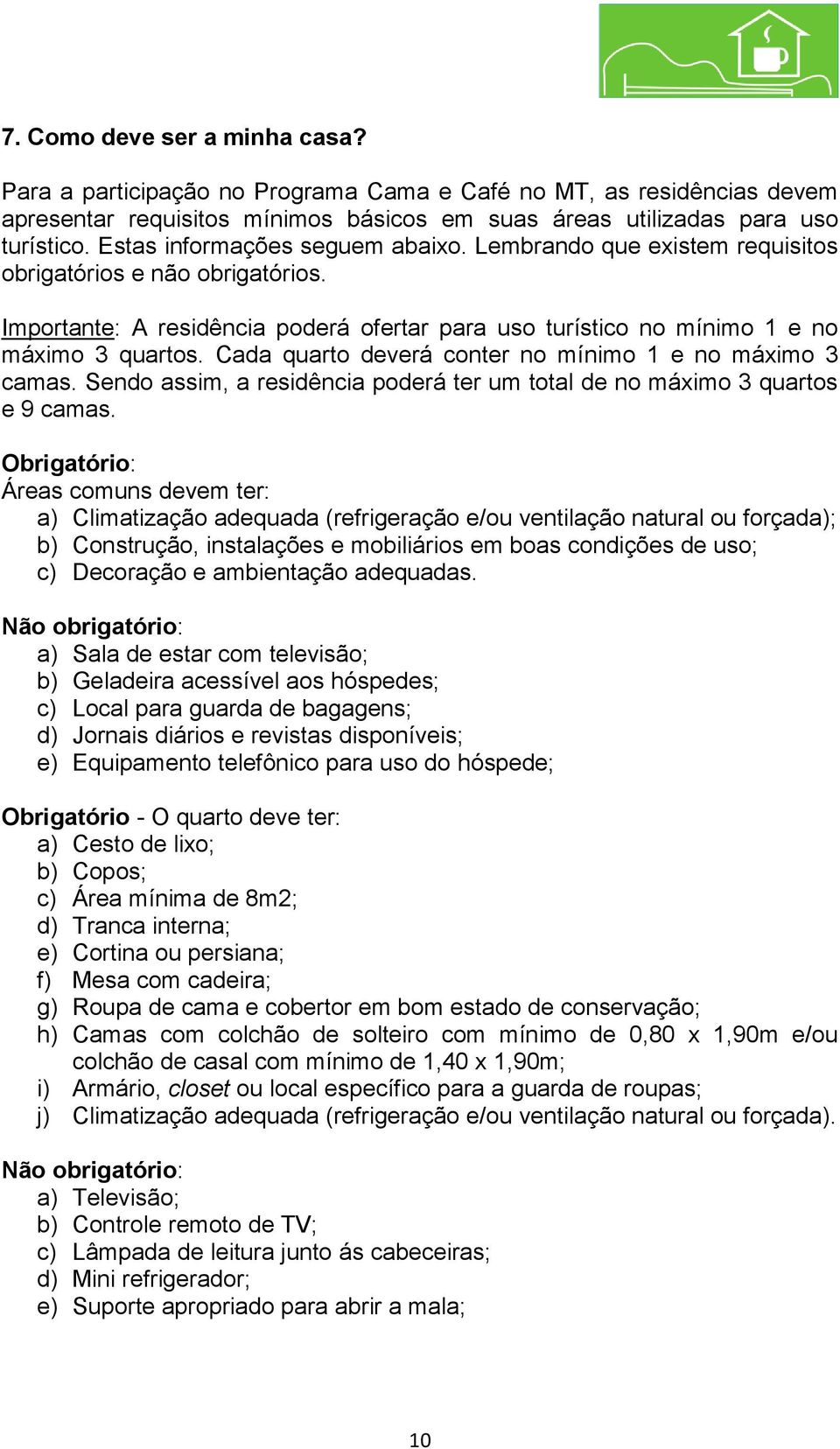 7. Como deve ser a minha casa?

Para a participação no Programa Cama e Café no MT, as residências devem apresentar requisitos mínimos básicos em suas áreas utilizadas para uso turístico. Estas informações seguem abaixo. Lembrando que existem requisitos obrigatórios e não obrigatórios.

Importante: A residência poderá ofertar para uso turístico no mínimo 1 e no máximo 3 quartos. Cada quarto deverá conter no mínimo 1 e no máximo 3 camas. Sendo assim, a residência poderá ter um total de no máximo 3 quartos e 9 camas.

Obrigatório:
Áreas comuns devem ter:
a) Climatização adequada (refrigeração e/ou ventilação natural ou forçada);
b) Construção, instalações e mobiliários em boas condições de uso;
c) Decoração e ambientação adequadas.

Não obrigatório:
a) Sala de estar com televisão;
b) Geladeira acessível aos hóspedes;
c) Local para guarda de bagagens;
d) Jornais diários e revistas disponíveis;
e) Equipamento telefônico para uso do hóspede;

Obrigatório - O quarto deve ter:
a) Cesto de lixo;
b) Copos;
c) Área mínima de 8m2;
d) Tranca interna;
e) Cortina ou persiana;
f) Mesa com cadeira;
g) Roupa de cama e cobertor em bom estado de conservação;
h) Camas com colchão de solteiro com mínimo de 0,80 x 1,90m e/ou colchão de casal com mínimo de 1,40 x 1,90m;
i) Armário, closet ou local específico para a guarda de roupas;
j) Climatização adequada (refrigeração e/ou ventilação natural ou forçada).

Não obrigatório:
a) Televisão;
b) Controle remoto de TV;
c) Lâmpada de leitura junto ás cabeceiras;
d) Mini refrigerador;
e) Suporte apropriado para abrir a mala;

10